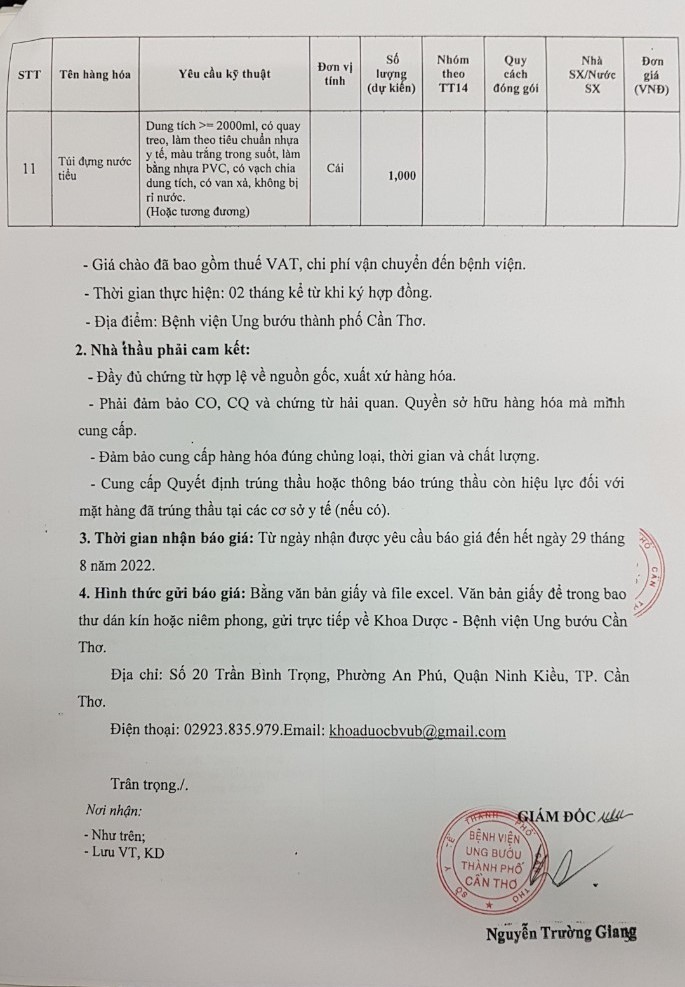 | STT | Tên hàng hóa | Yêu cầu kỹ thuật | Đơn vị tính | Số lượng (dự kiến) | Nhóm theo TT14 | Quy cách đóng gói | Nhà SX/Nước SX | Đơn giá (VNĐ) |
|---|---|---|---|---|---|---|---|---|
| 11 | Túi đựng nước tiểu | Dung tích >= 2000ml, có quay treo, làm theo tiêu chuẩn nhựa y tế, màu trắng trong suốt, làm bằng nhựa PVC, có vạch chia dung tích, có van xả, không bị rỉ nước. (Hoặc tương đương) | Cái | 1,000 | | | | |

- Giá chào đã bao gồm thuế VAT, chi phí vận chuyển đến bệnh viện.

- Thời gian thực hiện: 02 tháng kể từ khi ký hợp đồng.

- Địa điểm: Bệnh viện Ung bướu thành phố Cần Thơ.

2. Nhà thầu phải cam kết:

- Đầy đủ chứng từ hợp lệ về nguồn gốc, xuất xứ hàng hóa.

- Phải đảm bảo CO, CQ và chứng từ hải quan. Quyền sở hữu hàng hóa mà mình cung cấp.

- Đảm bảo cung cấp hàng hóa đúng chủng loại, thời gian và chất lượng.

- Cung cấp Quyết định trúng thầu hoặc thông báo trúng thầu còn hiệu lực đối với mặt hàng đã trúng thầu tại các cơ sở y tế (nếu có).

3. Thời gian nhận báo giá: Từ ngày nhận được yêu cầu báo giá đến hết ngày 29 tháng 8 năm 2022.

4. Hình thức gửi báo giá: Bằng văn bản giấy và file excel. Văn bản giấy để trong bao thư dán kín hoặc niêm phong, gửi trực tiếp về Khoa Dược - Bệnh viện Ung bướu Cần Thơ.

Địa chỉ: Số 20 Trần Bình Trọng, Phường An Phú, Quận Ninh Kiều, TP. Cần Thơ.

Điện thoại: 02923.835.979.Email: khoaduocbvub@gmail.com

Trân trọng./.

Nơi nhận:
- Như trên;
- Lưu VT, KD

GIÁM ĐỐC

BỆNH VIỆN UNG BƯỚU THÀNH PHỐ CẦN THƠ

Nguyễn Trường Giang